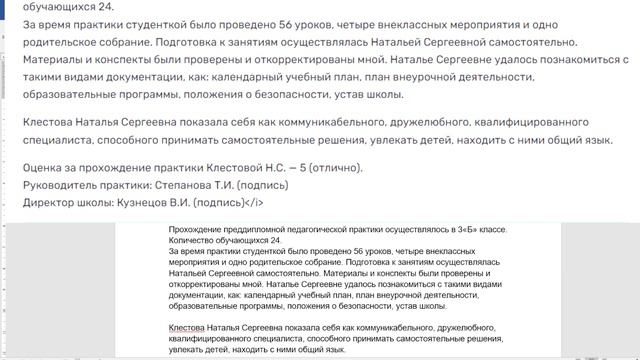 обучающихся 24.
За время практики студенткой было проведено 56 уроков, четыре внеклассных мероприятия и одно родительское собрание. Подготовка к занятиям осуществлялась Натальей Сергеевной самостоятельно. Материалы и конспекты были проверены и откорректированы мной. Наталье Сергеевне удалось познакомиться с такими видами документации, как: календарный учебный план, план внеурочной деятельности, образовательные программы, положения о безопасности, устав школы.

Клестова Наталья Сергеевна показала себя как коммуникабельного, дружелюбного, квалифицированного специалиста, способного принимать самостоятельные решения, увлекать детей, находить с ними общий язык.

Оценка за прохождение практики Клестовой Н.С. — 5 (отлично).
Руководитель практики: Степанова Т.И. (подпись)
Директор школы: Кузнецов В.И. (подпись)</i>

Прохождение преддипломной педагогической практики осуществлялось в 3«Б» классе. Количество обучающихся 24.
За время практики студенткой было проведено 56 уроков, четыре внеклассных мероприятия и одно родительское собрание. Подготовка к занятиям осуществлялась Натальей Сергеевной самостоятельно. Материалы и конспекты были проверены и откорректированы мной. Наталье Сергеевне удалось познакомиться с такими видами документации, как: календарный учебный план, план внеурочной деятельности, образовательные программы, положения о безопасности, устав школы.

Клестова Наталья Сергеевна показала себя как коммуникабельного, дружелюбного, квалифицированного специалиста, способного принимать самостоятельные решения, увлекать детей, находить с ними общий язык.